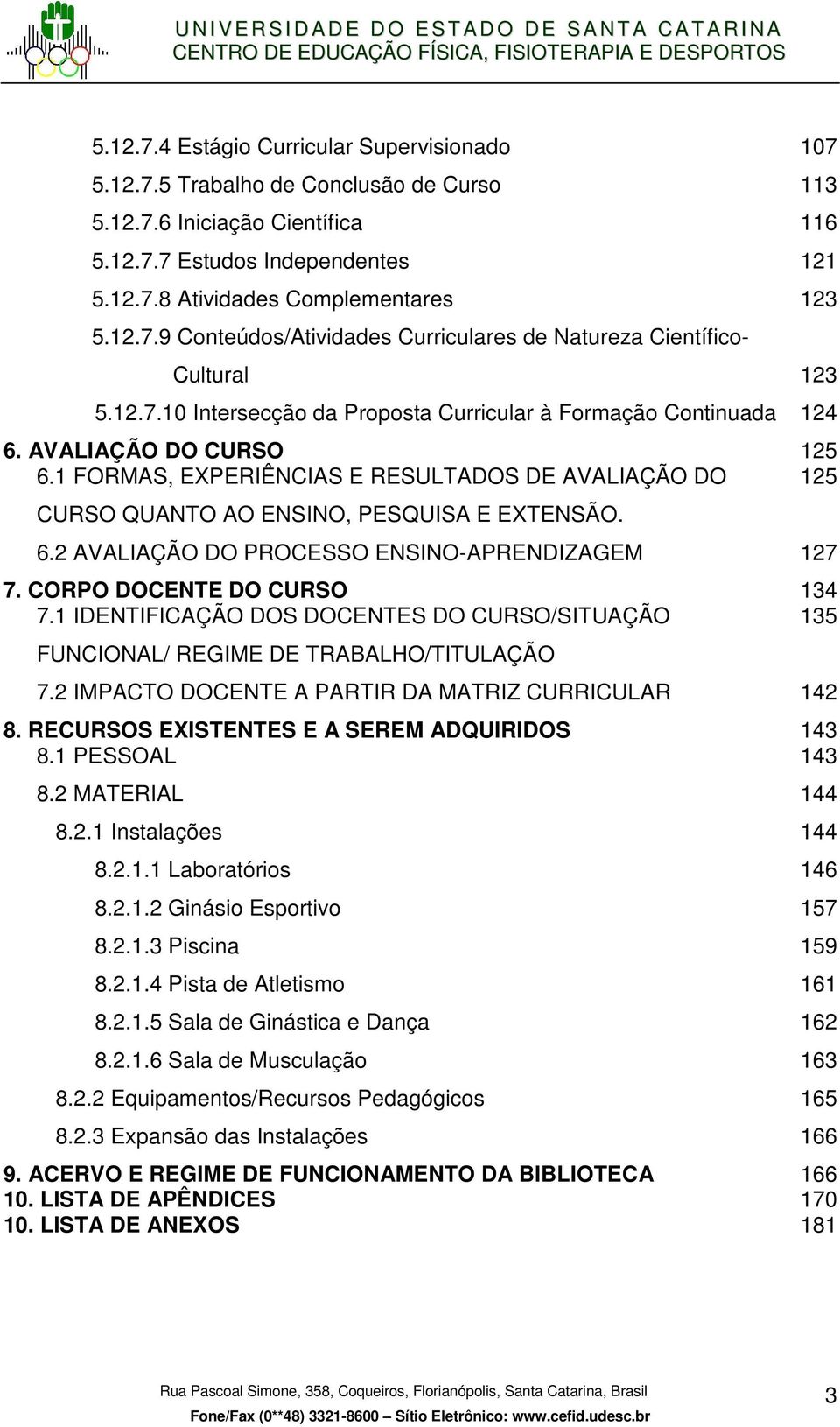 UNIVERSIDADE DO ESTADO DE SANTA CATARINA
CENTRO DE EDUCAÇÃO FÍSICA, FISIOTERAPIA E DESPORTOS

5.12.7.4 Estágio Curricular Supervisionado 107
5.12.7.5 Trabalho de Conclusão de Curso 113
5.12.7.6 Iniciação Científica 116
5.12.7.7 Estudos Independentes 121
5.12.7.8 Atividades Complementares 123
5.12.7.9 Conteúdos/Atividades Curriculares de Natureza Científico-Cultural 123
5.12.7.10 Intersecção da Proposta Curricular à Formação Continuada 124
6. AVALIAÇÃO DO CURSO 125
6.1 FORMAS, EXPERIÊNCIAS E RESULTADOS DE AVALIAÇÃO DO CURSO QUANTO AO ENSINO, PESQUISA E EXTENSÃO. 125
6.2 AVALIAÇÃO DO PROCESSO ENSINO-APRENDIZAGEM 127
7. CORPO DOCENTE DO CURSO 134
7.1 IDENTIFICAÇÃO DOS DOCENTES DO CURSO/SITUAÇÃO FUNCIONAL/ REGIME DE TRABALHO/TITULAÇÃO 135
7.2 IMPACTO DOCENTE A PARTIR DA MATRIZ CURRICULAR 142
8. RECURSOS EXISTENTES E A SEREM ADQUIRIDOS 143
8.1 PESSOAL 143
8.2 MATERIAL 144
8.2.1 Instalações 144
8.2.1.1 Laboratórios 146
8.2.1.2 Ginásio Esportivo 157
8.2.1.3 Piscina 159
8.2.1.4 Pista de Atletismo 161
8.2.1.5 Sala de Ginástica e Dança 162
8.2.1.6 Sala de Musculação 163
8.2.2 Equipamentos/Recursos Pedagógicos 165
8.2.3 Expansão das Instalações 166
9. ACERVO E REGIME DE FUNCIONAMENTO DA BIBLIOTECA 166
10. LISTA DE APÊNDICES 170
10. LISTA DE ANEXOS 181

Rua Pascoal Simone, 358, Coqueiros, Florianópolis, Santa Catarina, Brasil
Fone/Fax (0**48) 3321-8600 – Sítio Eletrônico: www.cefid.udesc.br
3